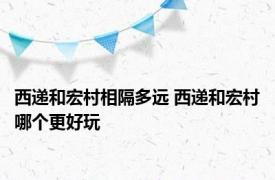 西递和宏村相隔多远 西递和宏村哪个更好玩